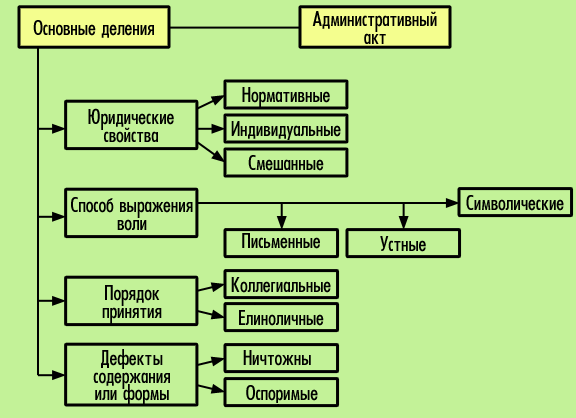 Основные деления

Административный акт

Юридические свойства

Нормативные

Индивидуальные

Смешанные

Способ выражения воли

Символические

Письменные

Устные

Порядок принятия

Коллегиальные

Елиноличные

Дефекты содержания или формы

Ничтожны

Оспоримые